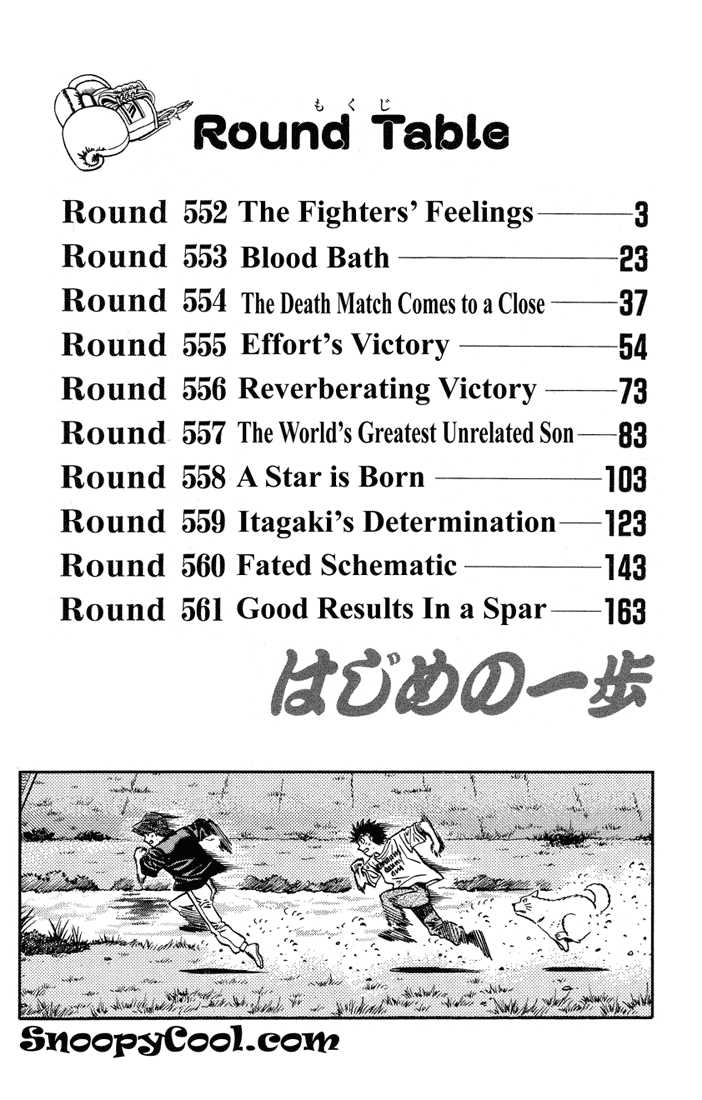 もくじ
Round Table

Round 552 The Fighters' Feelings 3
Round 553 Blood Bath 23
Round 554 The Death Match Comes to a Close 37
Round 555 Effort's Victory 54
Round 556 Reverberating Victory 73
Round 557 The World's Greatest Unrelated Son 83
Round 558 A Star is Born 103
Round 559 Itagaki's Determination 123
Round 560 Fated Schematic 143
Round 561 Good Results In a Spar 163

はじめの一歩

SnoopyCool.com